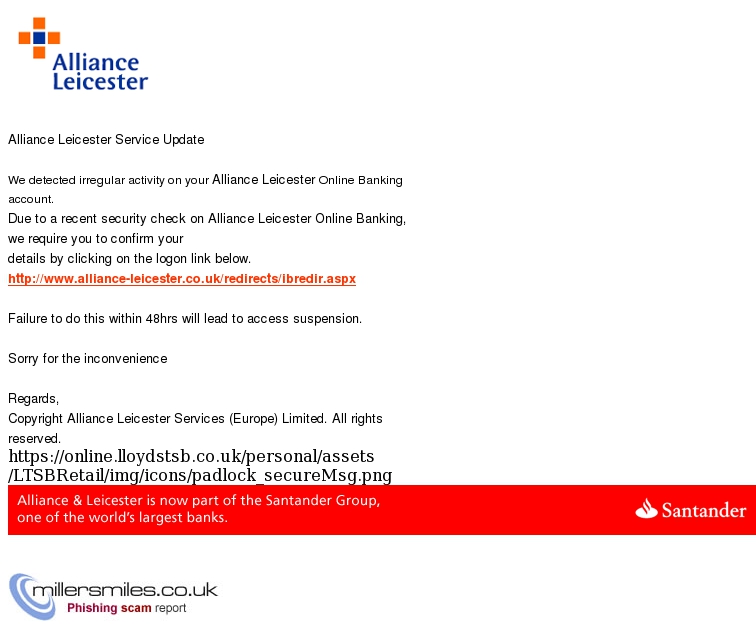 Alliance Leicester

Alliance Leicester Service Update

We detected irregular activity on your Alliance Leicester Online Banking account.
Due to a recent security check on Alliance Leicester Online Banking, we require you to confirm your details by clicking on the logon link below.
http://www.alliance-leicester.co.uk/redirects/ibredir.aspx

Failure to do this within 48hrs will lead to access suspension.

Sorry for the inconvenience

Regards,
Copyright Alliance Leicester Services (Europe) Limited. All rights reserved.
https://online.lloydstsb.co.uk/personal/assets/LTSBRetail/img/icons/padlock_secureMsg.png

Alliance & Leicester is now part of the Santander Group, one of the world's largest banks.

Santander

millersmiles.co.uk
Phishing scam report